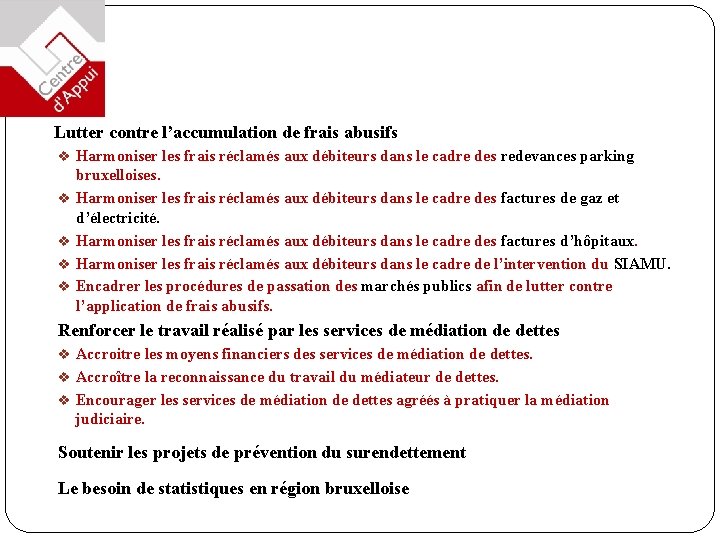 Centre d'Appui

Lutter contre l'accumulation de frais abusifs

❖ Harmoniser les frais réclamés aux débiteurs dans le cadre des redevances parking bruxelloises.

❖ Harmoniser les frais réclamés aux débiteurs dans le cadre des factures de gaz et d'électricité.

❖ Harmoniser les frais réclamés aux débiteurs dans le cadre des factures d'hôpitaux.

❖ Harmoniser les frais réclamés aux débiteurs dans le cadre de l'intervention du SIAMU.

❖ Encadrer les procédures de passation des marchés publics afin de lutter contre l'application de frais abusifs.

Renforcer le travail réalisé par les services de médiation de dettes

❖ Accroitre les moyens financiers des services de médiation de dettes.

❖ Accroître la reconnaissance du travail du médiateur de dettes.

❖ Encourager les services de médiation de dettes agréés à pratiquer la médiation judiciaire.

Soutenir les projets de prévention du surendettement

Le besoin de statistiques en région bruxelloise